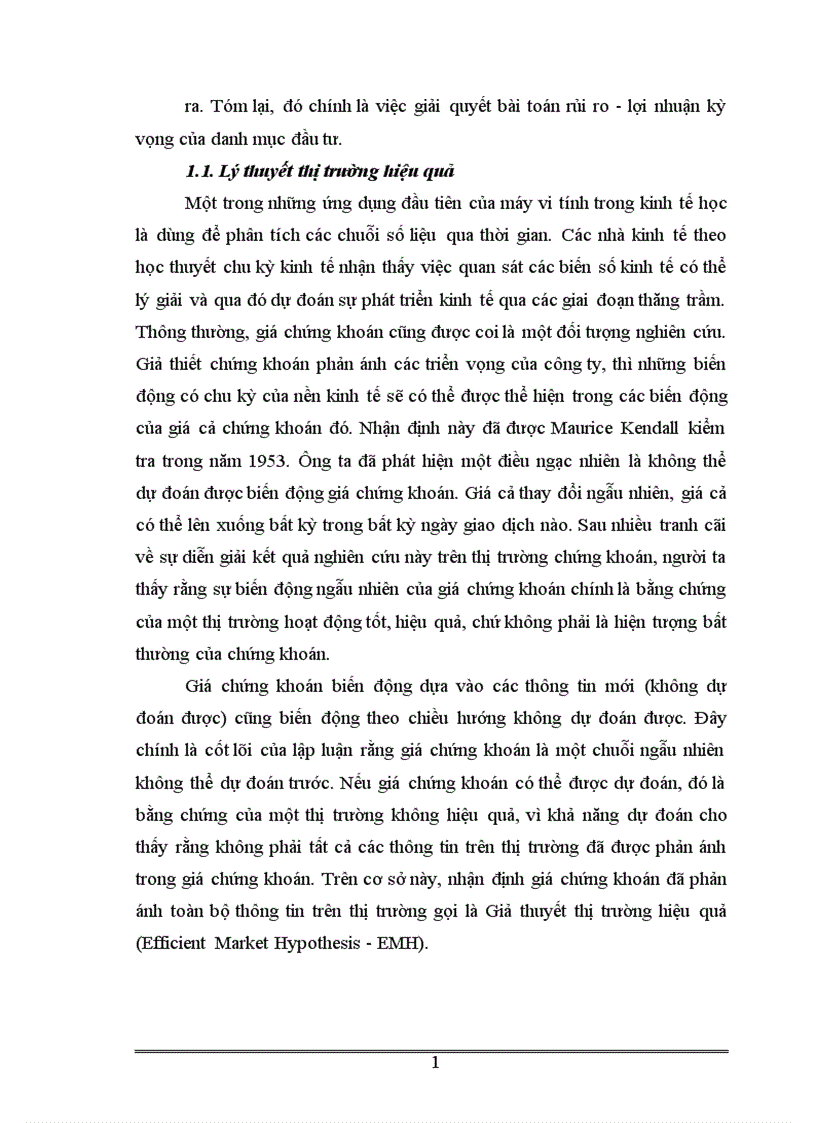 ra. Tóm lại, đó chính là việc giải quyết bài toán rủi ro - lợi nhuận kỳ vọng của danh mục đầu tư.

1.1. Lý thuyết thị trường hiệu quả

Một trong những ứng dụng đầu tiên của máy vi tính trong kinh tế học là dùng để phân tích các chuỗi số liệu qua thời gian. Các nhà kinh tế theo học thuyết chu kỳ kinh tế nhận thấy việc quan sát các biến số kinh tế có thể lý giải và qua đó dự đoán sự phát triển kinh tế qua các giai đoạn thăng trầm. Thông thường, giá chứng khoán cũng được coi là một đối tượng nghiên cứu. Giả thiết chứng khoán phản ánh các triển vọng của công ty, thì những biến động có chu kỳ của nền kinh tế sẽ có thể được thể hiện trong các biến động của giá cả chứng khoán đó. Nhận định này đã được Maurice Kendall kiểm tra trong năm 1953. Ông ta đã phát hiện một điều ngạc nhiên là không thể dự đoán được biến động giá chứng khoán. Giá cả thay đổi ngẫu nhiên, giá cả có thể lên xuống bất kỳ trong bất kỳ ngày giao dịch nào. Sau nhiều tranh cãi về sự diễn giải kết quả nghiên cứu này trên thị trường chứng khoán, người ta thấy rằng sự biến động ngẫu nhiên của giá chứng khoán chính là bằng chứng của một thị trường hoạt động tốt, hiệu quả, chứ không phải là hiện tượng bất thường của chứng khoán.

Giá chứng khoán biến động dựa vào các thông tin mới (không dự đoán được) cũng biến động theo chiều hướng không dự đoán được. Đây chính là cốt lõi của lập luận rằng giá chứng khoán là một chuỗi ngẫu nhiên không thể dự đoán trước. Nếu giá chứng khoán có thể được dự đoán, đó là bằng chứng của một thị trường không hiệu quả, vì khả năng dự đoán cho thấy rằng không phải tất cả các thông tin trên thị trường đã được phản ánh trong giá chứng khoán. Trên cơ sở này, nhận định giá chứng khoán đã phản ánh toàn bộ thông tin trên thị trường gọi là Giả thuyết thị trường hiệu quả (Efficient Market Hypothesis - EMH).

1